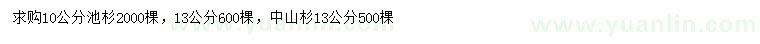 求购10公分池杉2000棵，13公分600棵，中山杉13公分500棵

www.yuanlin.com